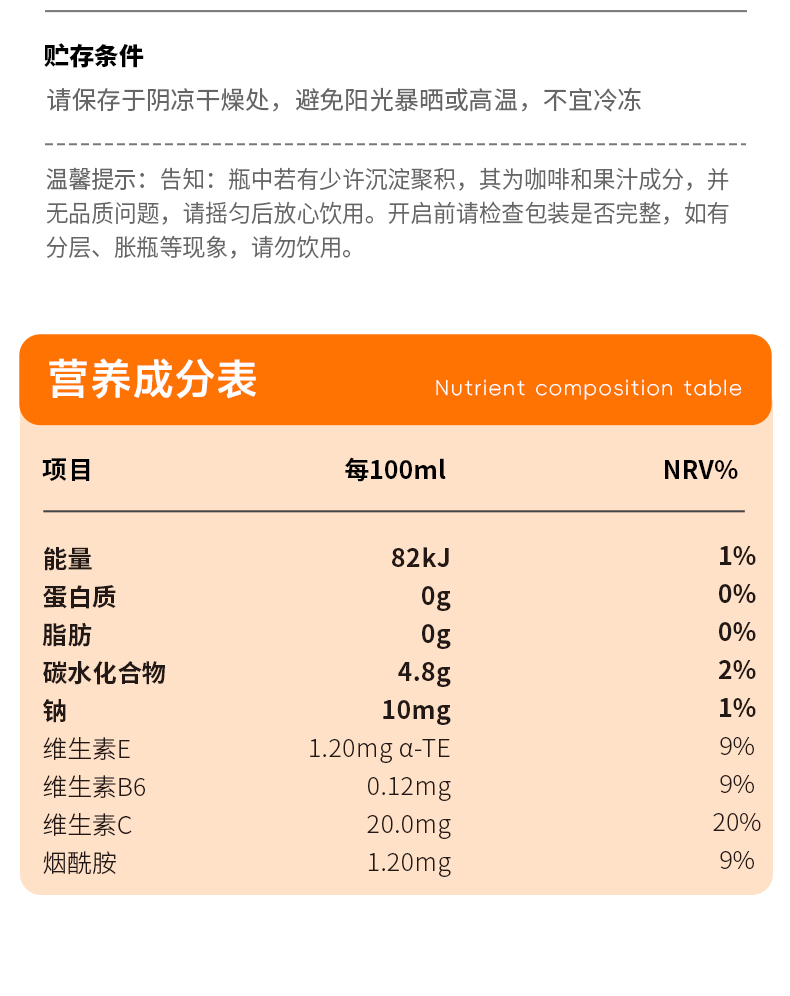 贮存条件
请保存于阴凉干燥处，避免阳光暴晒或高温，不宜冷冻

温馨提示：告知：瓶中若有少许沉淀聚积，其为咖啡和果汁成分，并无品质问题，请摇匀后放心饮用。开启前请检查包装是否完整，如有分层、胀瓶等现象，请勿饮用。

营养成分表
Nutrient composition table

| 项目 | 每100ml | NRV% |
|---|---|---|
| 能量 | 82kJ | 1% |
| 蛋白质 | 0g | 0% |
| 脂肪 | 0g | 0% |
| 碳水化合物 | 4.8g | 2% |
| 钠 | 10mg | 1% |
| 维生素E | 1.20mg α-TE | 9% |
| 维生素B6 | 0.12mg | 9% |
| 维生素C | 20.0mg | 20% |
| 烟酰胺 | 1.20mg | 9% |